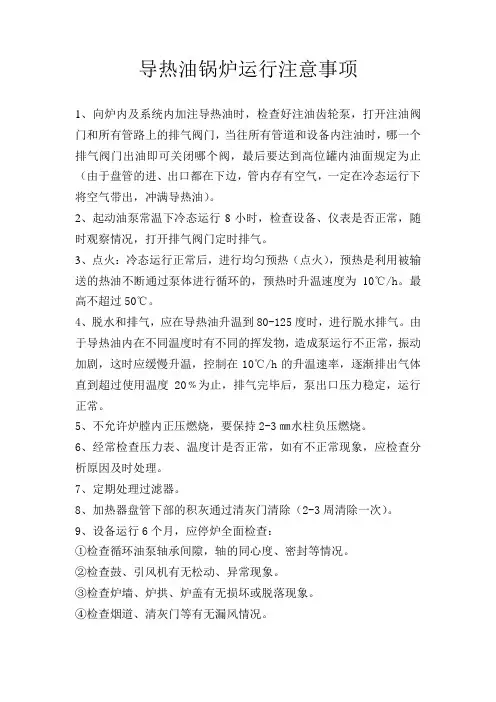 导热油锅炉运行注意事项

1、向炉内及系统内加注导热油时，检查好注油齿轮泵，打开注油阀门和所有管路上的排气阀门，当往所有管道和设备内注油时，哪一个排气阀门出油即可关闭哪个阀，最后要达到高位罐内油面规定为止（由于盘管的进、出口都在下边，管内存有空气，一定在冷态运行下将空气带出，冲满导热油）。

2、起动油泵常温下冷态运行 8 小时，检查设备、仪表是否正常，随时观察情况，打开排气阀门定时排气。

3、点火：冷态运行正常后，进行均匀预热（点火），预热是利用被输送的热油不断通过泵体进行循环的，预热时升温速度为 10℃/h。最高不超过 50℃。

4、脱水和排气，应在导热油升温到 80-125 度时，进行脱水排气。由于导热油内在不同温度时有不同的挥发物，造成泵运行不正常，振动加剧，这时应缓慢升温，控制在 10℃/h 的升温速率，逐渐排出气体直到超过使用温度 20%为止，排气完毕后，泵出口压力稳定，运行正常。

5、不允许炉膛内正压燃烧，要保持 2-3 mm水柱负压燃烧。

6、经常检查压力表、温度计是否正常，如有不正常现象，应检查分析原因及时处理。

7、定期处理过滤器。

8、加热器盘管下部的积灰通过清灰门清除（2-3 周清除一次）。

9、设备运行 6 个月，应停炉全面检查：

①检查循环油泵轴承间隙，轴的同心度、密封等情况。

②检查鼓、引风机有无松动、异常现象。

③检查炉墙、炉拱、炉盖有无损坏或脱落现象。

④检查烟道、清灰门等有无漏风情况。